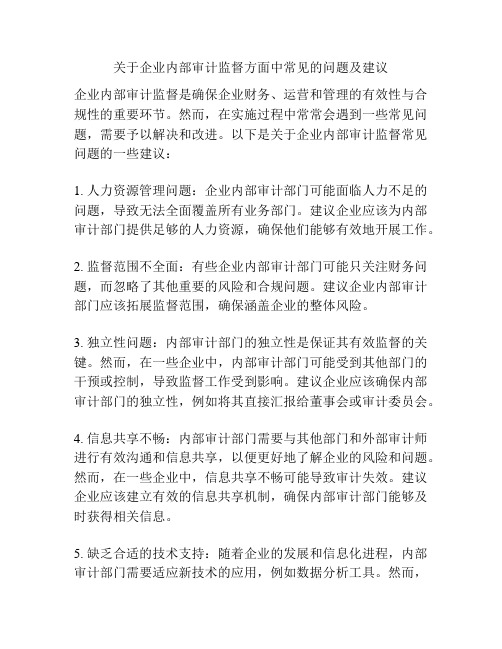 关于企业内部审计监督方面中常见的问题及建议

企业内部审计监督是确保企业财务、运营和管理的有效性与合规性的重要环节。然而，在实施过程中常常会遇到一些常见问题，需要予以解决和改进。以下是关于企业内部审计监督常见问题的一些建议：

1. 人力资源管理问题：企业内部审计部门可能面临人力不足的问题，导致无法全面覆盖所有业务部门。建议企业应该为内部审计部门提供足够的人力资源，确保他们能够有效地开展工作。

2. 监督范围不全面：有些企业内部审计部门可能只关注财务问题，而忽略了其他重要的风险和合规问题。建议企业内部审计部门应该拓展监督范围，确保涵盖企业的整体风险。

3. 独立性问题：内部审计部门的独立性是保证其有效监督的关键。然而，在一些企业中，内部审计部门可能受到其他部门的干预或控制，导致监督工作受到影响。建议企业应该确保内部审计部门的独立性，例如将其直接汇报给董事会或审计委员会。

4. 信息共享不畅：内部审计部门需要与其他部门和外部审计师进行有效沟通和信息共享，以便更好地了解企业的风险和问题。然而，在一些企业中，信息共享不畅可能导致审计失效。建议企业应该建立有效的信息共享机制，确保内部审计部门能够及时获得相关信息。

5. 缺乏合适的技术支持：随着企业的发展和信息化进程，内部审计部门需要适应新技术的应用，例如数据分析工具。然而，